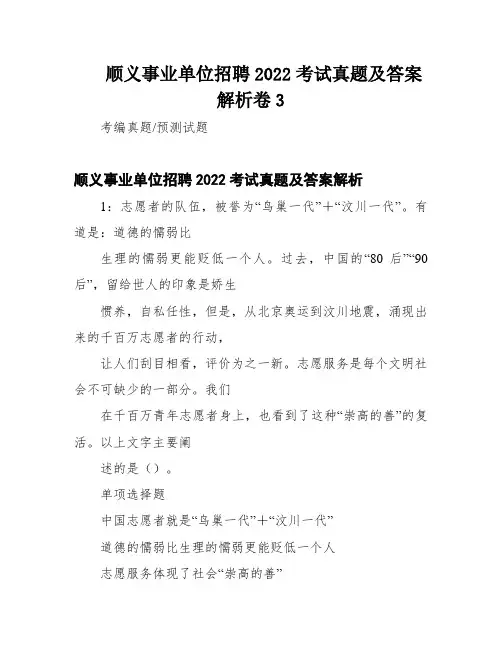 顺义事业单位招聘 2022 考试真题及答案解析卷 3

考编真题/预测试题

顺义事业单位招聘 2022 考试真题及答案解析

1：志愿者的队伍，被誉为“鸟巢一代”+“汶川一代”。有道是：道德的懦弱比

生理的懦弱更能贬低一个人。过去，中国的“80 后”“90 后”，留给世人的印象是娇生

惯养，自私任性，但是，从北京奥运到汶川地震，涌现出来的千百万志愿者的行动，

让人们刮目相看，评价为之一新。志愿服务是每个文明社会不可缺少的一部分。我们

在千百万青年志愿者身上，也看到了这种“崇高的善”的复活。以上文字主要阐

述的是（）。

单项选择题

中国志愿者就是“鸟巢一代”+“汶川一代”

道德的懦弱比生理的懦弱更能贬低一个人

志愿服务体现了社会“崇高的善”